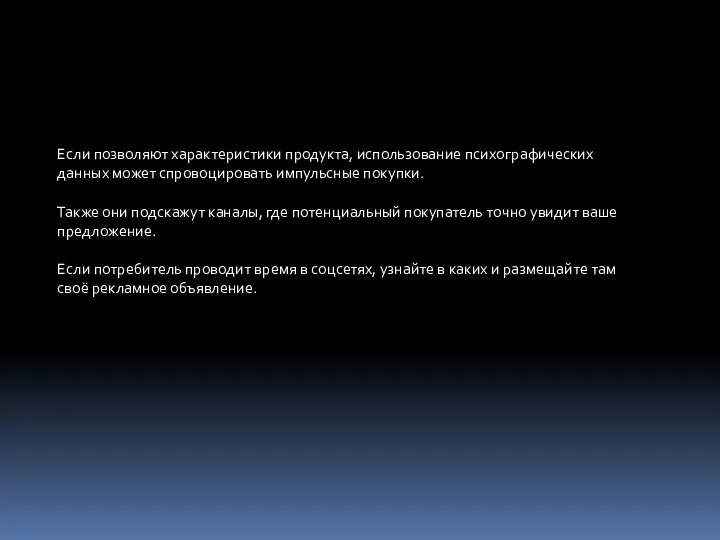 Если позволяют характеристики продукта, использование психографических данных может спровоцировать импульсные покупки.

Также они подскажут каналы, где потенциальный покупатель точно увидит ваше предложение.

Если потребитель проводит время в соцсетях, узнайте в каких и размещайте там своё рекламное объявление.